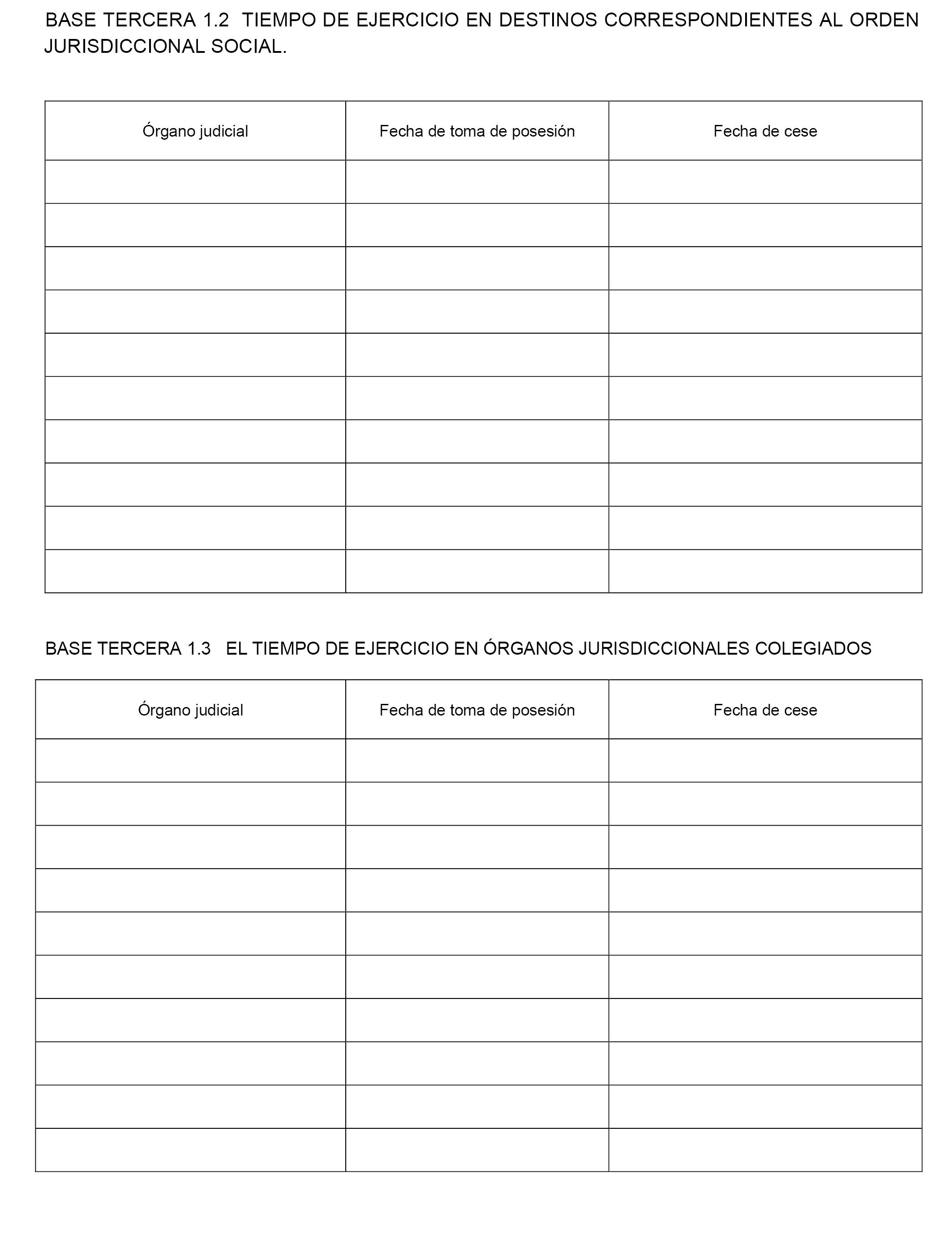 BASE TERCERA 1.2 TIEMPO DE EJERCICIO EN DESTINOS CORRESPONDIENTES AL ORDEN JURISDICCIONAL SOCIAL.

| Órgano judicial | Fecha de toma de posesión | Fecha de cese |
|---|---|---|
| | | |
| | | |
| | | |
| | | |
| | | |
| | | |
| | | |
| | | |
| | | |
| | | |

BASE TERCERA 1.3 EL TIEMPO DE EJERCICIO EN ÓRGANOS JURISDICCIONALES COLEGIADOS

| Órgano judicial | Fecha de toma de posesión | Fecha de cese |
|---|---|---|
| | | |
| | | |
| | | |
| | | |
| | | |
| | | |
| | | |
| | | |
| | | |
| | | |